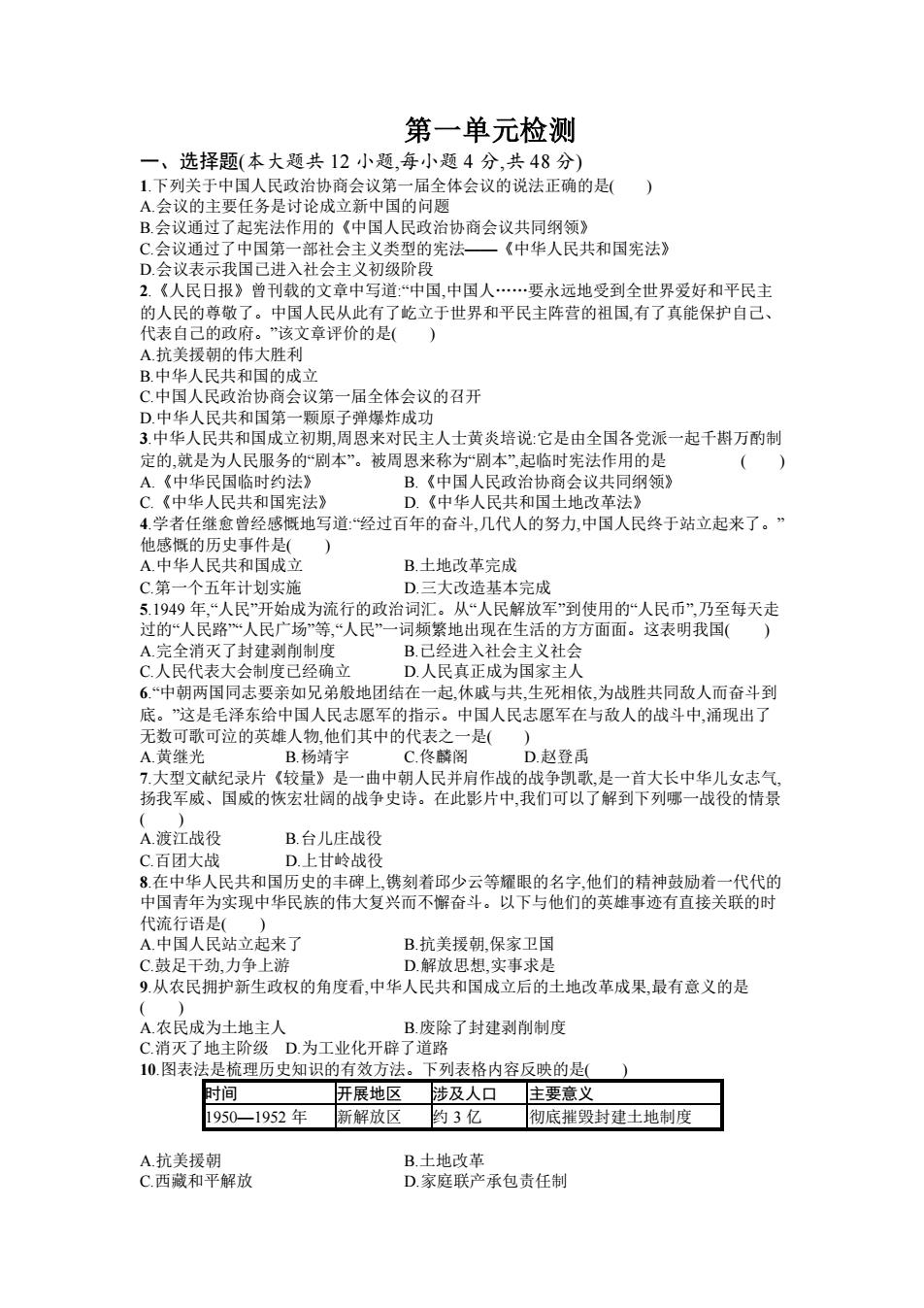 第一单元检测

一、选择题(本大题共 12 小题,每小题 4 分,共 48 分)

1.下列关于中国人民政治协商会议第一届全体会议的说法正确的是(　　)
A.会议的主要任务是讨论成立新中国的问题
B.会议通过了起宪法作用的《中国人民政治协商会议共同纲领》
C.会议通过了中国第一部社会主义类型的宪法——《中华人民共和国宪法》
D.会议表示我国已进入社会主义初级阶段

2.《人民日报》曾刊载的文章中写道:“中国,中国人……要永远地受到全世界爱好和平民主的人民的尊敬了。中国人民从此有了屹立于世界和平民主阵营的祖国,有了真能保护自己、代表自己的政府。”该文章评价的是(　　)
A.抗美援朝的伟大胜利
B.中华人民共和国的成立
C.中国人民政治协商会议第一届全体会议的召开
D.中华人民共和国第一颗原子弹爆炸成功

3.中华人民共和国成立初期,周恩来对民主人士黄炎培说:它是由全国各党派一起千斟万酌制定的,就是为人民服务的“剧本”。被周恩来称为“剧本”,起临时宪法作用的是　　(　　)
A.《中华民国临时约法》　　B.《中国人民政治协商会议共同纲领》
C.《中华人民共和国宪法》　　D.《中华人民共和国土地改革法》

4.学者任继愈曾经感慨地写道:“经过百年的奋斗,几代人的努力,中国人民终于站立起来了。”他感慨的历史事件是(　　)
A.中华人民共和国成立　　B.土地改革完成
C.第一个五年计划实施　　D.三大改造基本完成

5.1949 年,“人民”开始成为流行的政治词汇。从“人民解放军”到使用的“人民币”,乃至每天走过的“人民路”“人民广场”等,“人民”一词频繁地出现在生活的方方面面。这表明我国(　　)
A.完全消灭了封建剥削制度　　B.已经进入社会主义社会
C.人民代表大会制度已经确立　　D.人民真正成为国家主人

6.“中朝两国同志要亲如兄弟般地团结在一起,休戚与共,生死相依,为战胜共同敌人而奋斗到底。”这是毛泽东给中国人民志愿军的指示。中国人民志愿军在与敌人的战斗中,涌现出了无数可歌可泣的英雄人物,他们其中的代表之一是(　　)
A.黄继光　　B.杨靖宇　　C.佟麟阁　　D.赵登禹

7.大型文献纪录片《较量》是一曲中朝人民并肩作战的战争凯歌,是一首大长中华儿女志气,扬我军威、国威的恢宏壮阔的战争史诗。在此影片中,我们可以了解到下列哪一战役的情景(　　)
A.渡江战役　　B.台儿庄战役
C.百团大战　　D.上甘岭战役

8.在中华人民共和国历史的丰碑上,镌刻着邱少云等耀眼的名字,他们的精神鼓励着一代代的中国青年为实现中华民族的伟大复兴而不懈奋斗。以下与他们的英雄事迹有直接关联的时代流行语是(　　)
A.中国人民站立起来了　　B.抗美援朝,保家卫国
C.鼓足干劲,力争上游　　D.解放思想,实事求是

9.从农民拥护新生政权的角度看,中华人民共和国成立后的土地改革成果,最有意义的是(　　)
A.农民成为土地主人　　B.废除了封建剥削制度
C.消灭了地主阶级　D.为工业化开辟了道路

10.图表法是梳理历史知识的有效方法。下列表格内容反映的是(　　)

| 时间 | 开展地区 | 涉及人口 | 主要意义 |
|---|---|---|---|
| 1950—1952 年 | 新解放区 | 约 3 亿 | 彻底摧毁封建土地制度 |

A.抗美援朝　　B.土地改革
C.西藏和平解放　　D.家庭联产承包责任制